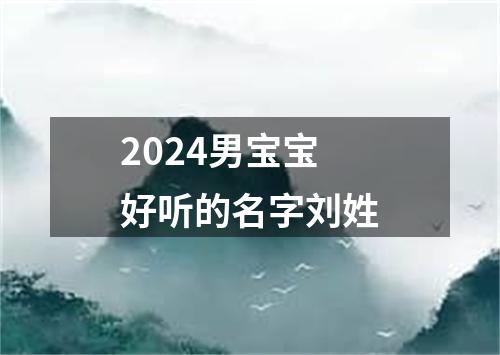 2024男宝宝
好听的名字刘姓